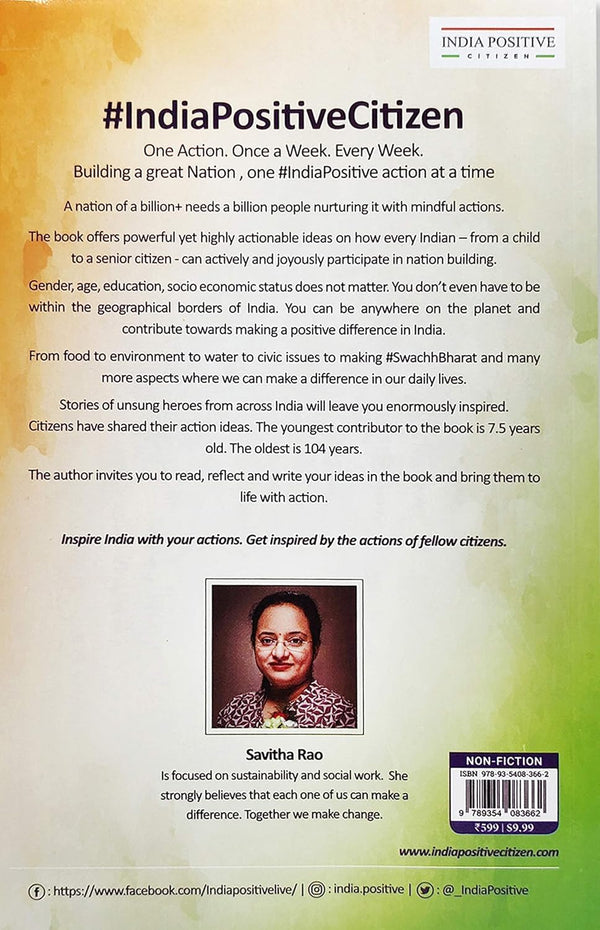 INDIA POSITIVE
CITIZEN

#IndiaPositiveCitizen

One Action. Once a Week. Every Week.
Building a great Nation , one #IndiaPositive action at a time

A nation of a billion+ needs a billion people nurturing it with mindful actions.

The book offers powerful yet highly actionable ideas on how every Indian – from a child to a senior citizen - can actively and joyously participate in nation building.

Gender, age, education, socio economic status does not matter. You don't even have to be within the geographical borders of India. You can be anywhere on the planet and contribute towards making a positive difference in India.

From food to environment to water to civic issues to making #SwachhBharat and many more aspects where we can make a difference in our daily lives.

Stories of unsung heroes from across India will leave you enormously inspired. Citizens have shared their action ideas. The youngest contributor to the book is 7.5 years old. The oldest is 104 years.

The author invites you to read, reflect and write your ideas in the book and bring them to life with action.

Inspire India with your actions. Get inspired by the actions of fellow citizens.

Savitha Rao
Is focused on sustainability and social work. She strongly believes that each one of us can make a difference. Together we make change.

NON-FICTION
ISBN 978-93-5408-366-2
9 789354 083662
₹599 | $9.99

www.indiapositivecitizen.com

: https://www.facebook.com/Indiapositivelive/ | : india.positive | : @_IndiaPositive